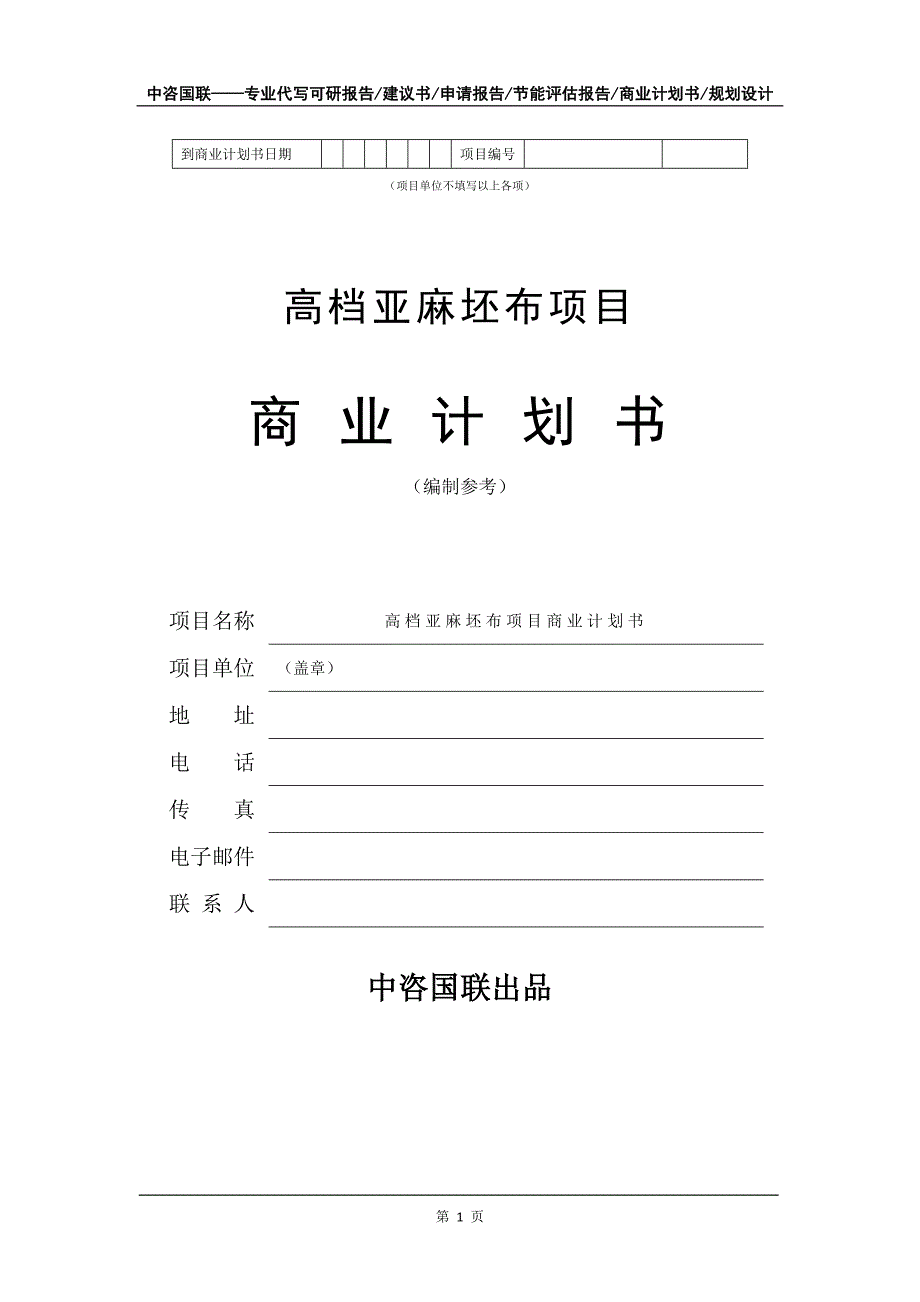 中咨国联——专业代写可研报告/建议书/申请报告/节能评估报告/商业计划书/规划设计

| 到商业计划书日期 | | | | | | | 项目编号 | | |
|---|---|---|---|---|---|---|---|---|---|

（项目单位不填写以上各项）

高档亚麻坯布项目

商 业 计 划 书

（编制参考）

项目名称 高档亚麻坯布项目商业计划书

项目单位 （盖章）

地 址

电 话

传 真

电子邮件

联 系 人

中咨国联出品

第 1 页